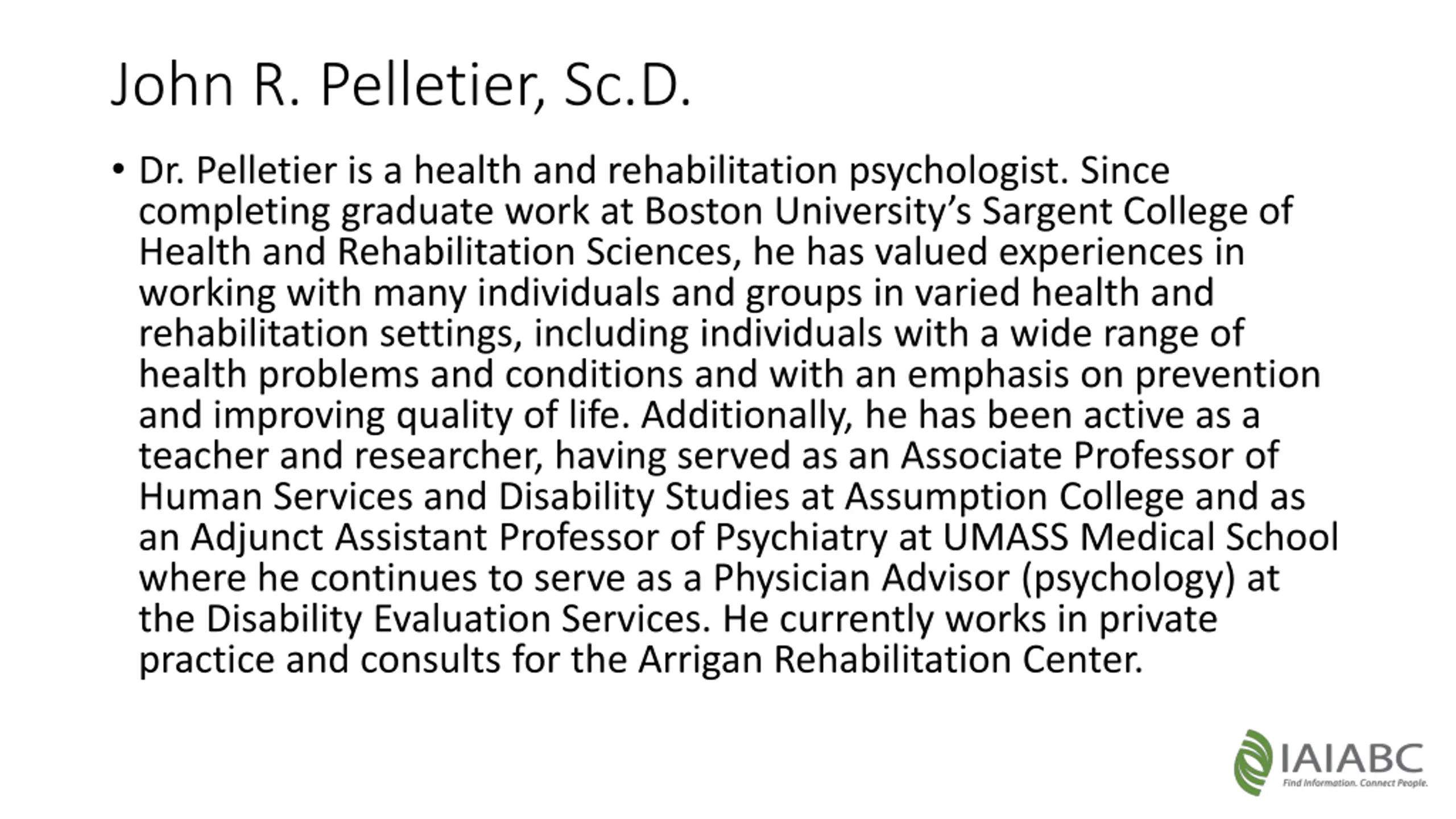 John R. Pelletier, Sc.D.

• Dr. Pelletier is a health and rehabilitation psychologist. Since completing graduate work at Boston University's Sargent College of Health and Rehabilitation Sciences, he has valued experiences in working with many individuals and groups in varied health and rehabilitation settings, including individuals with a wide range of health problems and conditions and with an emphasis on prevention and improving quality of life. Additionally, he has been active as a teacher and researcher, having served as an Associate Professor of Human Services and Disability Studies at Assumption College and as an Adjunct Assistant Professor of Psychiatry at UMASS Medical School where he continues to serve as a Physician Advisor (psychology) at the Disability Evaluation Services. He currently works in private practice and consults for the Arrigan Rehabilitation Center.

IAIABC
Find Information. Connect People.